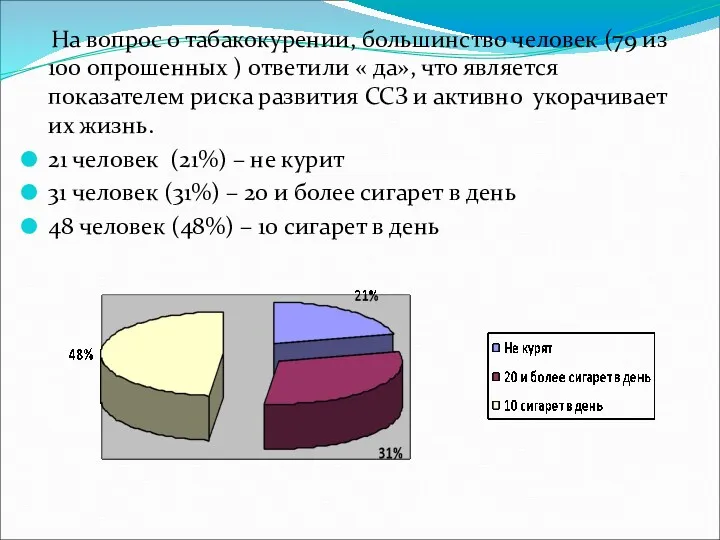 На вопрос о табакокурении, большинство человек (79 из 100 опрошенных ) ответили « да», что является показателем риска развития ССЗ и активно укорачивает их жизнь.

21 человек (21%) – не курит

31 человек (31%) – 20 и более сигарет в день

48 человек (48%) – 10 сигарет в день

21%

48%

31%

Не курят

20 и более сигарет в день

10 сигарет в день